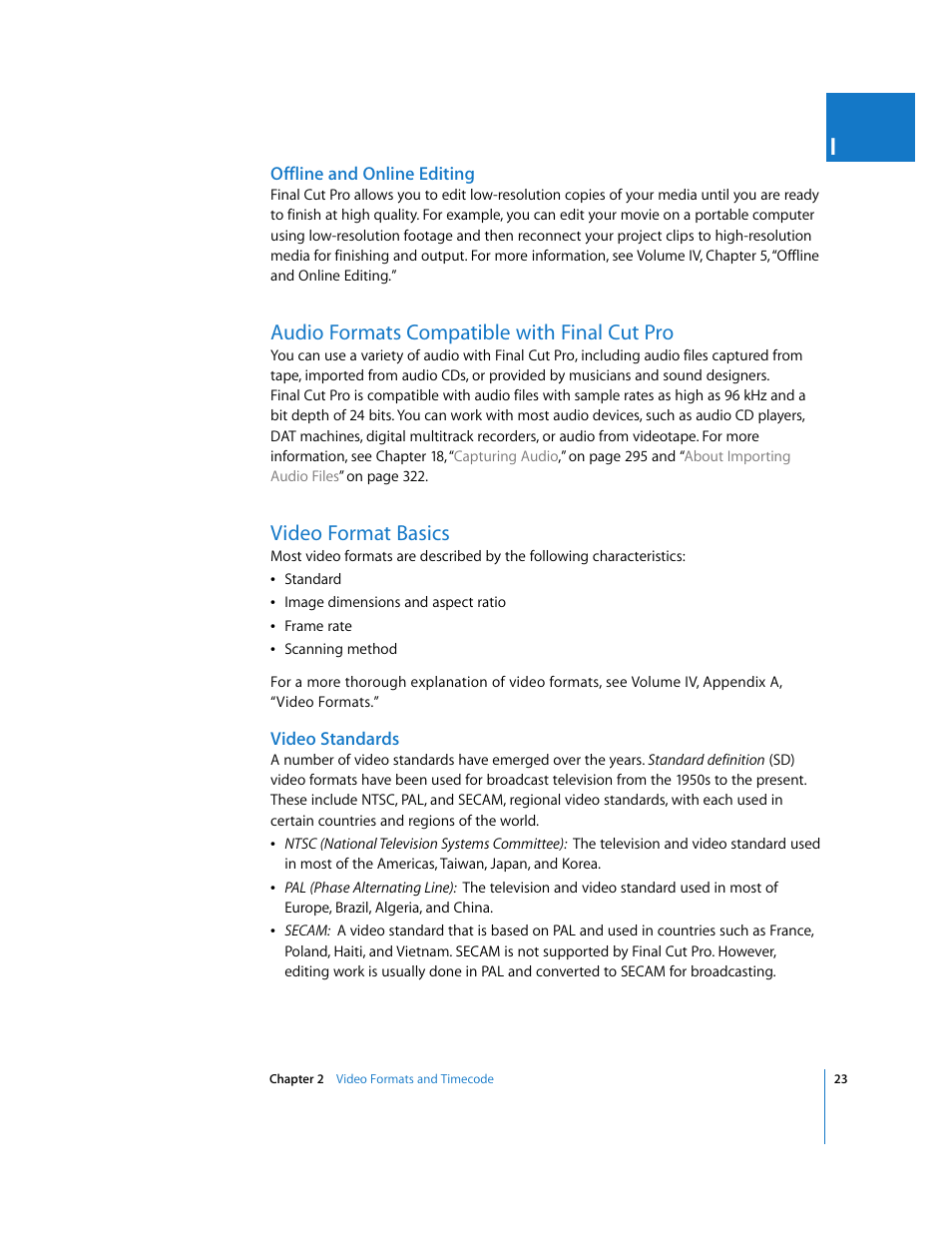 I

Offline and Online Editing
Final Cut Pro allows you to edit low-resolution copies of your media until you are ready to finish at high quality. For example, you can edit your movie on a portable computer using low-resolution footage and then reconnect your project clips to high-resolution media for finishing and output. For more information, see Volume IV, Chapter 5, "Offline and Online Editing."

Audio Formats Compatible with Final Cut Pro
You can use a variety of audio with Final Cut Pro, including audio files captured from tape, imported from audio CDs, or provided by musicians and sound designers. Final Cut Pro is compatible with audio files with sample rates as high as 96 kHz and a bit depth of 24 bits. You can work with most audio devices, such as audio CD players, DAT machines, digital multitrack recorders, or audio from videotape. For more information, see Chapter 18, "Capturing Audio," on page 295 and "About Importing Audio Files" on page 322.

Video Format Basics
Most video formats are described by the following characteristics:
• Standard
• Image dimensions and aspect ratio
• Frame rate
• Scanning method

For a more thorough explanation of video formats, see Volume IV, Appendix A, "Video Formats."

Video Standards
A number of video standards have emerged over the years. Standard definition (SD) video formats have been used for broadcast television from the 1950s to the present. These include NTSC, PAL, and SECAM, regional video standards, with each used in certain countries and regions of the world.
• NTSC (National Television Systems Committee): The television and video standard used in most of the Americas, Taiwan, Japan, and Korea.
• PAL (Phase Alternating Line): The television and video standard used in most of Europe, Brazil, Algeria, and China.
• SECAM: A video standard that is based on PAL and used in countries such as France, Poland, Haiti, and Vietnam. SECAM is not supported by Final Cut Pro. However, editing work is usually done in PAL and converted to SECAM for broadcasting.

Chapter 2 Video Formats and Timecode 23